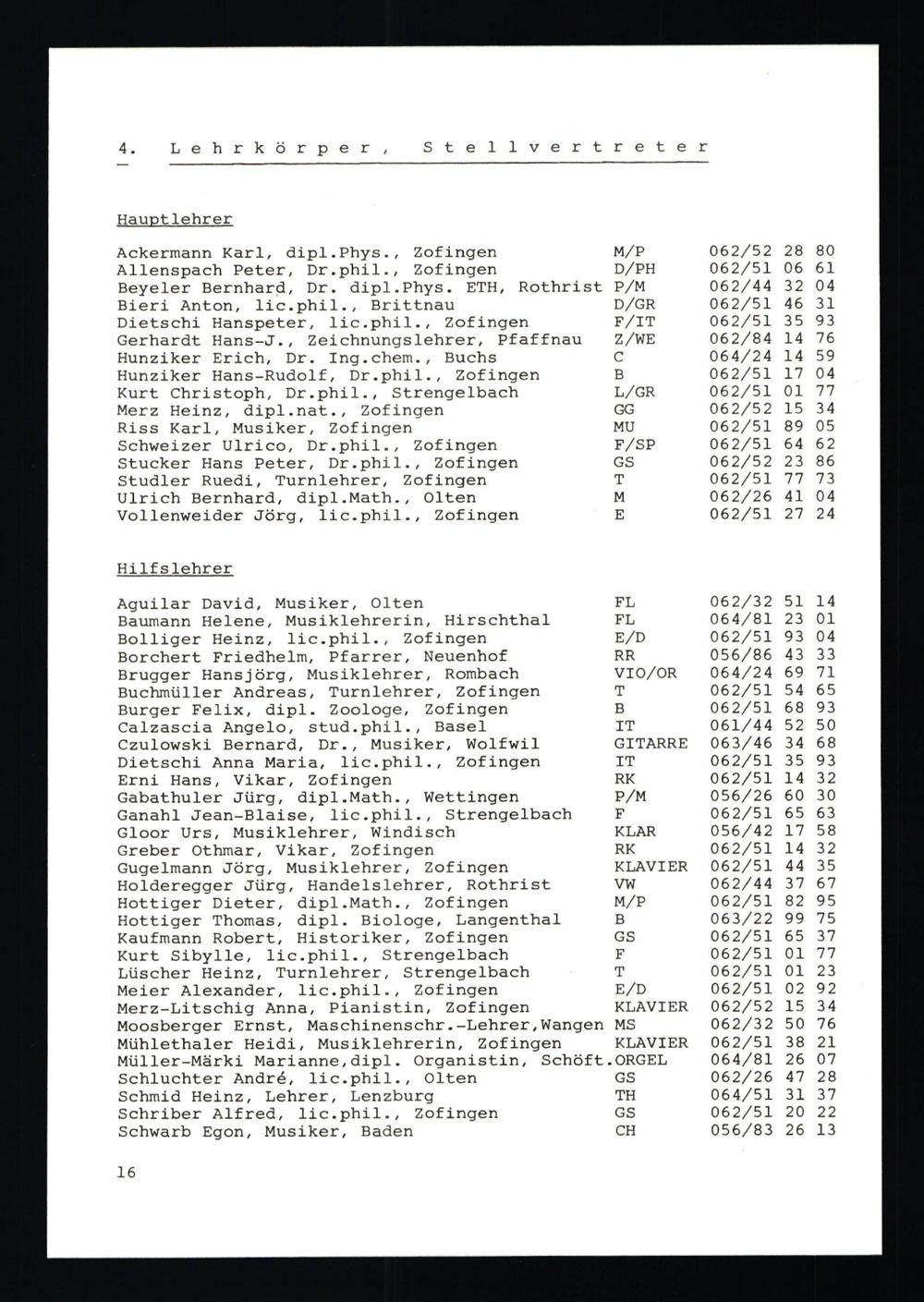 4. Lehrkörper, Stellvertreter

Hauptlehrer

| | | |
|---|---|---|
| Ackermann Karl, dipl.Phys., Zofingen | M/P | 062/52 28 80 |
| Allenspach Peter, Dr.phil., Zofingen | D/PH | 062/51 06 61 |
| Beyeler Bernhard, Dr. dipl.Phys. ETH, Rothrist | P/M | 062/44 32 04 |
| Bieri Anton, lic.phil., Brittnau | D/GR | 062/51 46 31 |
| Dietschi Hanspeter, lic.phil., Zofingen | F/IT | 062/51 35 93 |
| Gerhardt Hans-J., Zeichnungslehrer, Pfaffnau | Z/WE | 062/84 14 76 |
| Hunziker Erich, Dr. Ing.chem., Buchs | C | 064/24 14 59 |
| Hunziker Hans-Rudolf, Dr.phil., Zofingen | B | 062/51 17 04 |
| Kurt Christoph, Dr.phil., Strengelbach | L/GR | 062/51 01 77 |
| Merz Heinz, dipl.nat., Zofingen | GG | 062/52 15 34 |
| Riss Karl, Musiker, Zofingen | MU | 062/51 89 05 |
| Schweizer Ulrico, Dr.phil., Zofingen | F/SP | 062/51 64 62 |
| Stucker Hans Peter, Dr.phil., Zofingen | GS | 062/52 23 86 |
| Studler Ruedi, Turnlehrer, Zofingen | T | 062/51 77 73 |
| Ulrich Bernhard, dipl.Math., Olten | M | 062/26 41 04 |
| Vollenweider Jörg, lic.phil., Zofingen | E | 062/51 27 24 |

Hilfslehrer

| | | |
|---|---|---|
| Aguilar David, Musiker, Olten | FL | 062/32 51 14 |
| Baumann Helene, Musiklehrerin, Hirschthal | FL | 064/81 23 01 |
| Bolliger Heinz, lic.phil., Zofingen | E/D | 062/51 93 04 |
| Borchert Friedhelm, Pfarrer, Neuenhof | RR | 056/86 43 33 |
| Brugger Hansjörg, Musiklehrer, Rombach | VIO/OR | 064/24 69 71 |
| Buchmüller Andreas, Turnlehrer, Zofingen | T | 062/51 54 65 |
| Burger Felix, dipl. Zoologe, Zofingen | B | 062/51 68 93 |
| Calzascia Angelo, stud.phil., Basel | IT | 061/44 52 50 |
| Czulowski Bernard, Dr., Musiker, Wolfwil | GITARRE | 063/46 34 68 |
| Dietschi Anna Maria, lic.phil., Zofingen | IT | 062/51 35 93 |
| Erni Hans, Vikar, Zofingen | RK | 062/51 14 32 |
| Gabathuler Jürg, dipl.Math., Wettingen | P/M | 056/26 60 30 |
| Ganahl Jean-Blaise, lic.phil., Strengelbach | F | 062/51 65 63 |
| Gloor Urs, Musiklehrer, Windisch | KLAR | 056/42 17 58 |
| Greber Othmar, Vikar, Zofingen | RK | 062/51 14 32 |
| Gugelmann Jörg, Musiklehrer, Zofingen | KLAVIER | 062/51 44 35 |
| Holderegger Jürg, Handelslehrer, Rothrist | VW | 062/44 37 67 |
| Hottiger Dieter, dipl.Math., Zofingen | M/P | 062/51 82 95 |
| Hottiger Thomas, dipl. Biologe, Langenthal | B | 063/22 99 75 |
| Kaufmann Robert, Historiker, Zofingen | GS | 062/51 65 37 |
| Kurt Sibylle, lic.phil., Strengelbach | F | 062/51 01 77 |
| Lüscher Heinz, Turnlehrer, Strengelbach | T | 062/51 01 23 |
| Meier Alexander, lic.phil., Zofingen | E/D | 062/51 02 92 |
| Merz-Litschig Anna, Pianistin, Zofingen | KLAVIER | 062/52 15 34 |
| Moosberger Ernst, Maschinenschr.-Lehrer,Wangen | MS | 062/32 50 76 |
| Mühlethaler Heidi, Musiklehrerin, Zofingen | KLAVIER | 062/51 38 21 |
| Müller-Märki Marianne,dipl. Organistin, Schöft. | ORGEL | 064/81 26 07 |
| Schluchter André, lic.phil., Olten | GS | 062/26 47 28 |
| Schmid Heinz, Lehrer, Lenzburg | TH | 064/51 31 37 |
| Schriber Alfred, lic.phil., Zofingen | GS | 062/51 20 22 |
| Schwarb Egon, Musiker, Baden | CH | 056/83 26 13 |

16